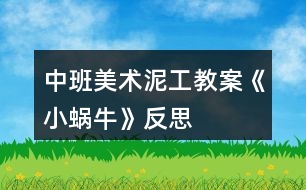 中班美术泥工教案《小蜗牛》反思